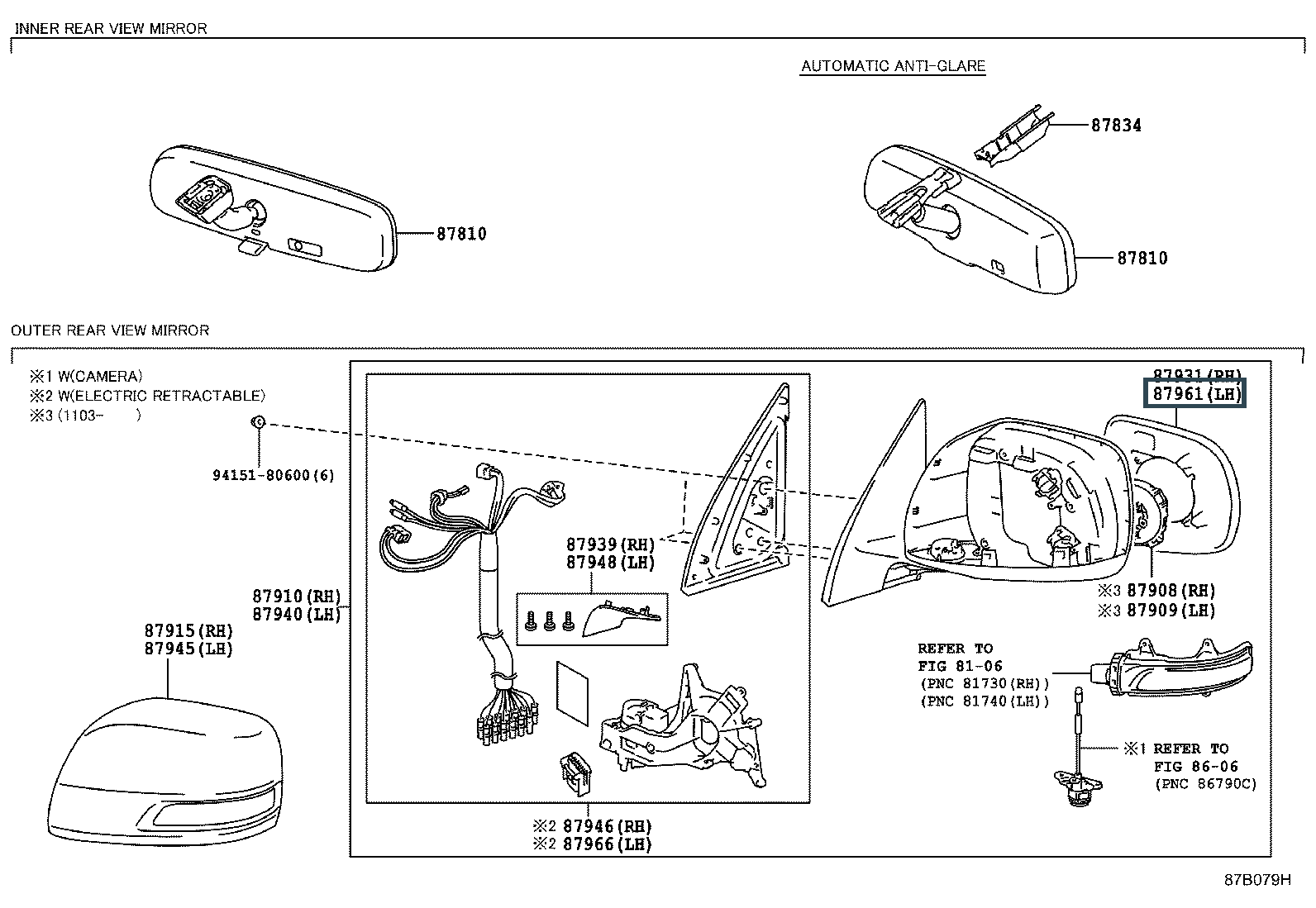 INNER REAR VIEW MIRROR

AUTOMATIC ANTI-GLARE

87834

87810

87810

OUTER REAR VIEW MIRROR

※1 W(CAMERA)
※2 W(ELECTRIC RETRACTABLE)
※3 (1103- )

94151-80600(6)

87931(RH)
87961(LH)

87939(RH)
87948(LH)

87910(RH)
87940(LH)

87915(RH)
87945(LH)

※3 87908(RH)
※3 87909(LH)

REFER TO
FIG 81-06
(PNC 81730(RH))
(PNC 81740(LH))

※1 REFER TO
FIG 86-06
(PNC 86790C)

※2 87946(RH)
※2 87966(LH)

87B079H